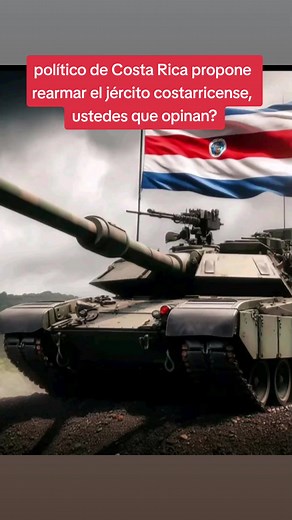 político de Costa Rica propone rearmar el jército costarricense, ustedes que opinan?